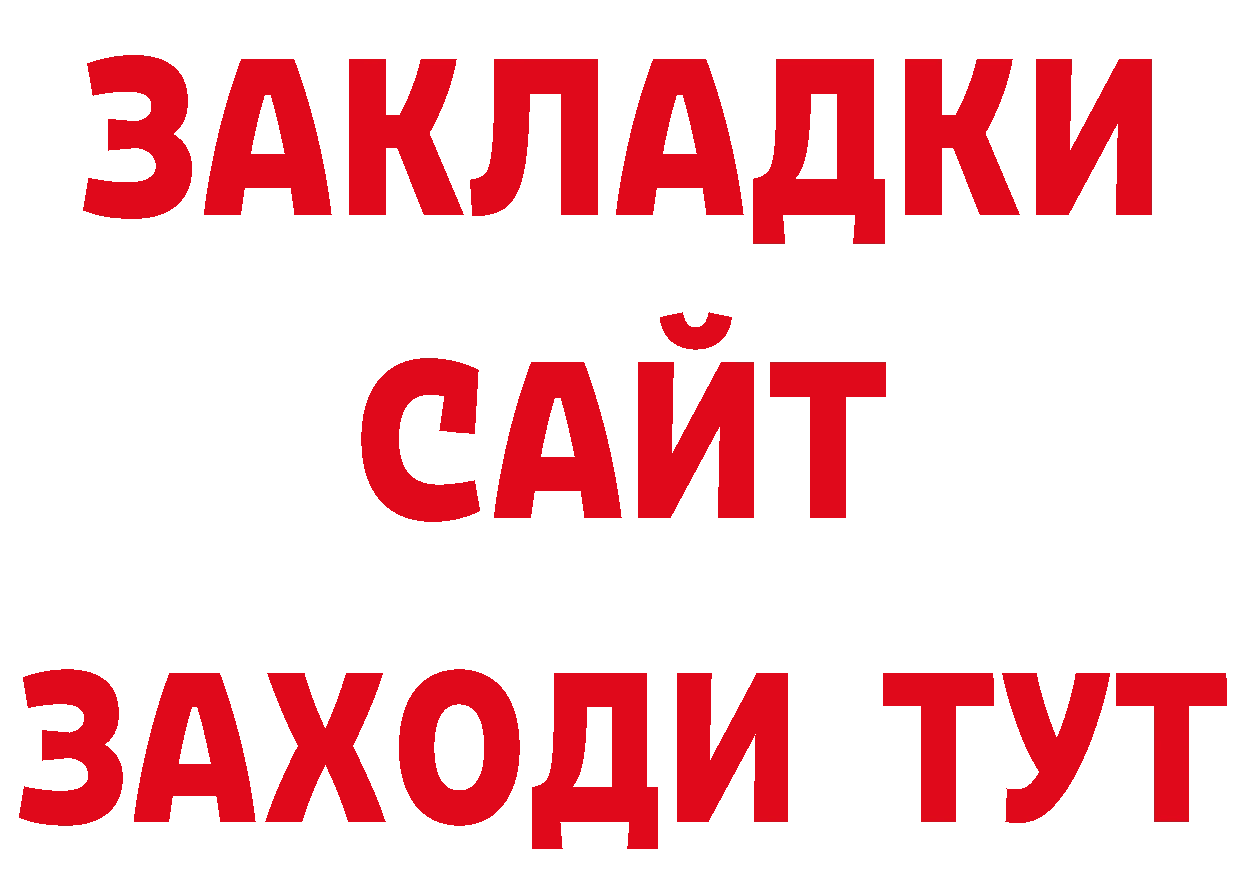 ЗАКЛАДКИ
САЙТ
ЗАХОДИ ТУТ